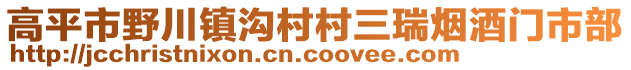 高平市野川镇沟村村三瑞烟酒门市部
http://jcchristnixon.cn.coovee.com